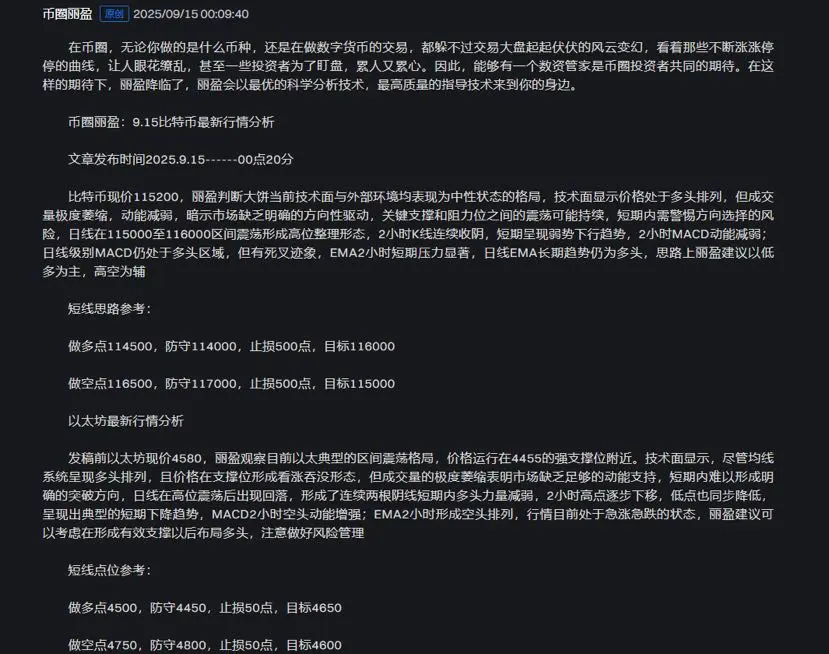 币圈丽盈 原创 2025/09/15 00:09:40

在币圈，无论你做的是什么币种，还是在做数字货币的交易，都躲不过交易大盘起起伏伏的风云变幻，看着那些不断涨涨停停的曲线，让人眼花缭乱，甚至一些投资者为了盯盘，累人又累心。因此，能够有一个数资管家是币圈投资者共同的期待。在这样的期待下，丽盈降临了，丽盈会以最优的科学分析技术，最高质量的指导技术来到你的身边。

币圈丽盈：9.15比特币最新行情分析

文章发布时间2025.9.15------00点20分

比特币现价115200，丽盈判断大饼当前技术面与外部环境均表现为中性状态的格局，技术面显示价格处于多头排列，但成交量极度萎缩，动能减弱，暗示市场缺乏明确的方向性驱动，关键支撑和阻力位之间的震荡可能持续，短期内需警惕方向选择的风险，日线在115000至116000区间震荡形成高位整理形态，2小时K线连续收阴，短期呈现弱势下行趋势，2小时MACD动能减弱；日线级别MACD仍处于多头区域，但有死叉迹象，EMA2小时短期压力显著，日线EMA长期趋势仍为多头，思路上丽盈建议以低多为主，高空为辅

短线思路参考：

做多点114500，防守114000，止损500点，目标116000

做空点116500，防守117000，止损500点，目标115000

以太坊最新行情分析

发稿前以太坊现价4580，丽盈观察目前以太典型的区间震荡格局，价格运行在4455的强支撑位附近。技术面显示，尽管均线系统呈现多头排列，且价格在支撑位形成看涨吞没形态，但成交量的极度萎缩表明市场缺乏足够的动能支持，短期内难以形成明确的突破方向，日线在高位震荡后出现回落，形成了连续两根阴线短期内多头力量减弱，2小时高点逐步下移，低点也同步降低，呈现出典型的短期下降趋势，MACD2小时空头动能增强；EMA2小时形成空头排列，行情目前处于急涨急跌的状态，丽盈建议可以考虑在形成有效支撑以后布局多头，注意做好风险管理

短线点位参考：

做多点4500，防守4450，止损50点，目标4650

做空点4750，防守4800，止损50点，目标4600